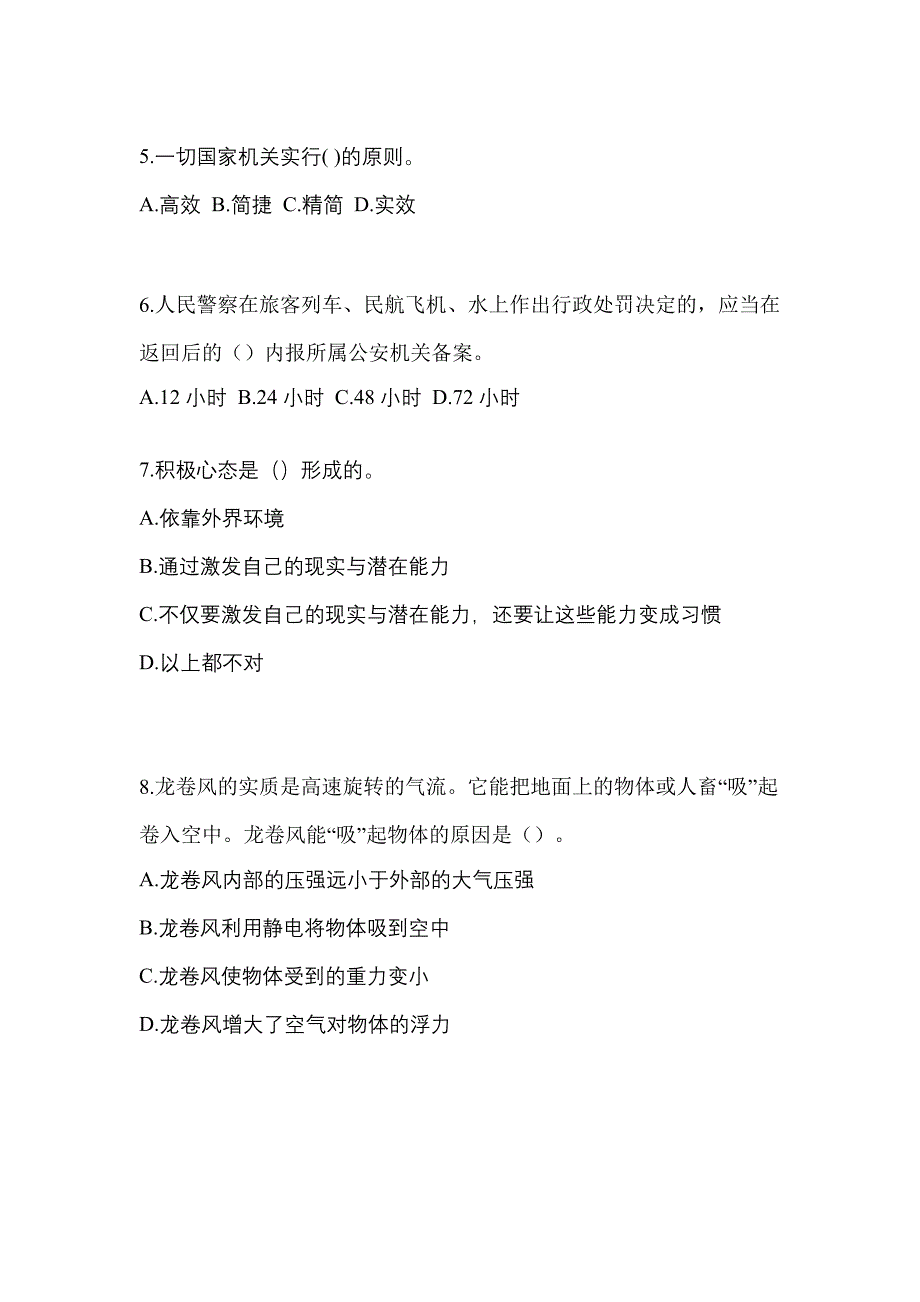 5.一切国家机关实行( )的原则。

A.高效 B.简捷 C.精简 D.实效

6.人民警察在旅客列车、民航飞机、水上作出行政处罚决定的，应当在返回后的（）内报所属公安机关备案。

A.12 小时 B.24 小时 C.48 小时 D.72 小时

7.积极心态是（）形成的。

A.依靠外界环境

B.通过激发自己的现实与潜在能力

C.不仅要激发自己的现实与潜在能力，还要让这些能力变成习惯

D.以上都不对

8.龙卷风的实质是高速旋转的气流。它能把地面上的物体或人畜“吸”起卷入空中。龙卷风能“吸”起物体的原因是（）。

A.龙卷风内部的压强远小于外部的大气压强

B.龙卷风利用静电将物体吸到空中

C.龙卷风使物体受到的重力变小

D.龙卷风增大了空气对物体的浮力